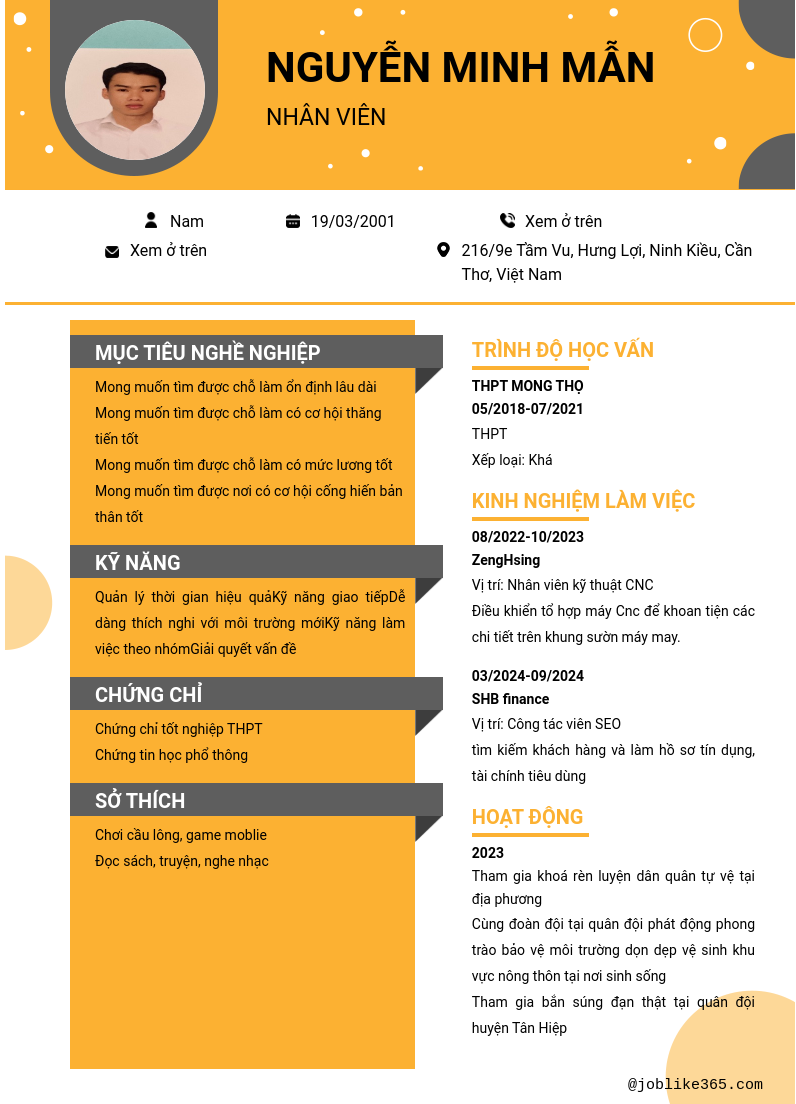 NGUYỄN MINH MẪN

NHÂN VIÊN

Nam

19/03/2001

Xem ở trên

Xem ở trên

216/9e Tầm Vu, Hưng Lợi, Ninh Kiều, Cần Thơ, Việt Nam

MỤC TIÊU NGHỀ NGHIỆP

Mong muốn tìm được chỗ làm ổn định lâu dài
Mong muốn tìm được chỗ làm có cơ hội thăng tiến tốt
Mong muốn tìm được chỗ làm có mức lương tốt
Mong muốn tìm được nơi có cơ hội cống hiến bản thân tốt

KỸ NĂNG

Quản lý thời gian hiệu quảKỹ năng giao tiếpDễ dàng thích nghi với môi trường mớiKỹ năng làm việc theo nhómGiải quyết vấn đề

CHỨNG CHỈ

Chứng chỉ tốt nghiệp THPT
Chứng tin học phổ thông

SỞ THÍCH

Chơi cầu lông, game moblie
Đọc sách, truyện, nghe nhạc

TRÌNH ĐỘ HỌC VẤN

THPT MONG THỌ
05/2018-07/2021
THPT
Xếp loại: Khá

KINH NGHIỆM LÀM VIỆC

08/2022-10/2023
ZengHsing
Vị trí: Nhân viên kỹ thuật CNC
Điều khiển tổ hợp máy Cnc để khoan tiện các chi tiết trên khung sườn máy may.

03/2024-09/2024
SHB finance
Vị trí: Công tác viên SEO
tìm kiếm khách hàng và làm hồ sơ tín dụng, tài chính tiêu dùng

HOẠT ĐỘNG

2023
Tham gia khoá rèn luyện dân quân tự vệ tại địa phương
Cùng đoàn đội tại quân đội phát động phong trào bảo vệ môi trường dọn dẹp vệ sinh khu vực nông thôn tại nơi sinh sống
Tham gia bắn súng đạn thật tại quân đội huyện Tân Hiệp

@joblike365.com